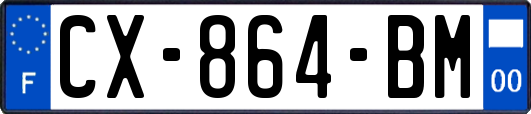 F
CX-864-BM
00